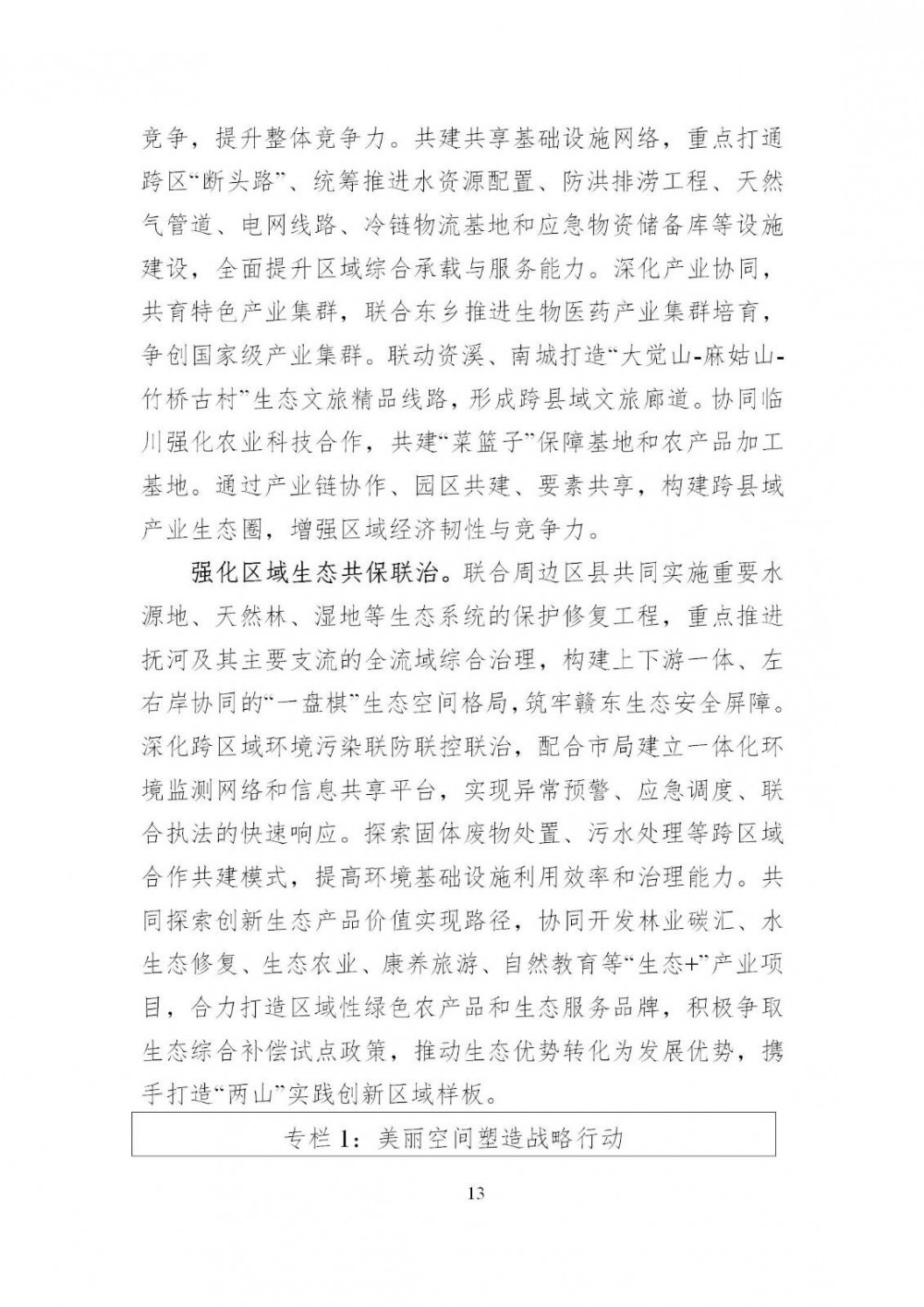 竞争，提升整体竞争力。共建共享基础设施网络，重点打通跨区“断头路”、统筹推进水资源配置、防洪排涝工程、天然气管道、电网线路、冷链物流基地和应急物资储备库等设施建设，全面提升区域综合承载与服务能力。深化产业协同，共育特色产业集群，联合东乡推进生物医药产业集群培育，争创国家级产业集群。联动资溪、南城打造“大觉山-麻姑山-竹桥古村”生态文旅精品线路，形成跨县域文旅廊道。协同临川强化农业科技合作，共建“菜篮子”保障基地和农产品加工基地。通过产业链协作、园区共建、要素共享，构建跨县域产业生态圈，增强区域经济韧性与竞争力。

强化区域生态共保联治。联合周边区县共同实施重要水源地、天然林、湿地等生态系统的保护修复工程，重点推进抚河及其主要支流的全流域综合治理，构建上下游一体、左右岸协同的“一盘棋”生态空间格局，筑牢赣东生态安全屏障。深化跨区域环境污染联防联控联治，配合市局建立一体化环境监测网络和信息共享平台，实现异常预警、应急调度、联合执法的快速响应。探索固体废物处置、污水处理等跨区域合作共建模式，提高环境基础设施利用效率和治理能力。共同探索创新生态产品价值实现路径，协同开发林业碳汇、水生态修复、生态农业、康养旅游、自然教育等“生态+”产业项目，合力打造区域性绿色农产品和生态服务品牌，积极争取生态综合补偿试点政策，推动生态优势转化为发展优势，携手打造“两山”实践创新区域样板。

专栏 1：美丽空间塑造战略行动

13